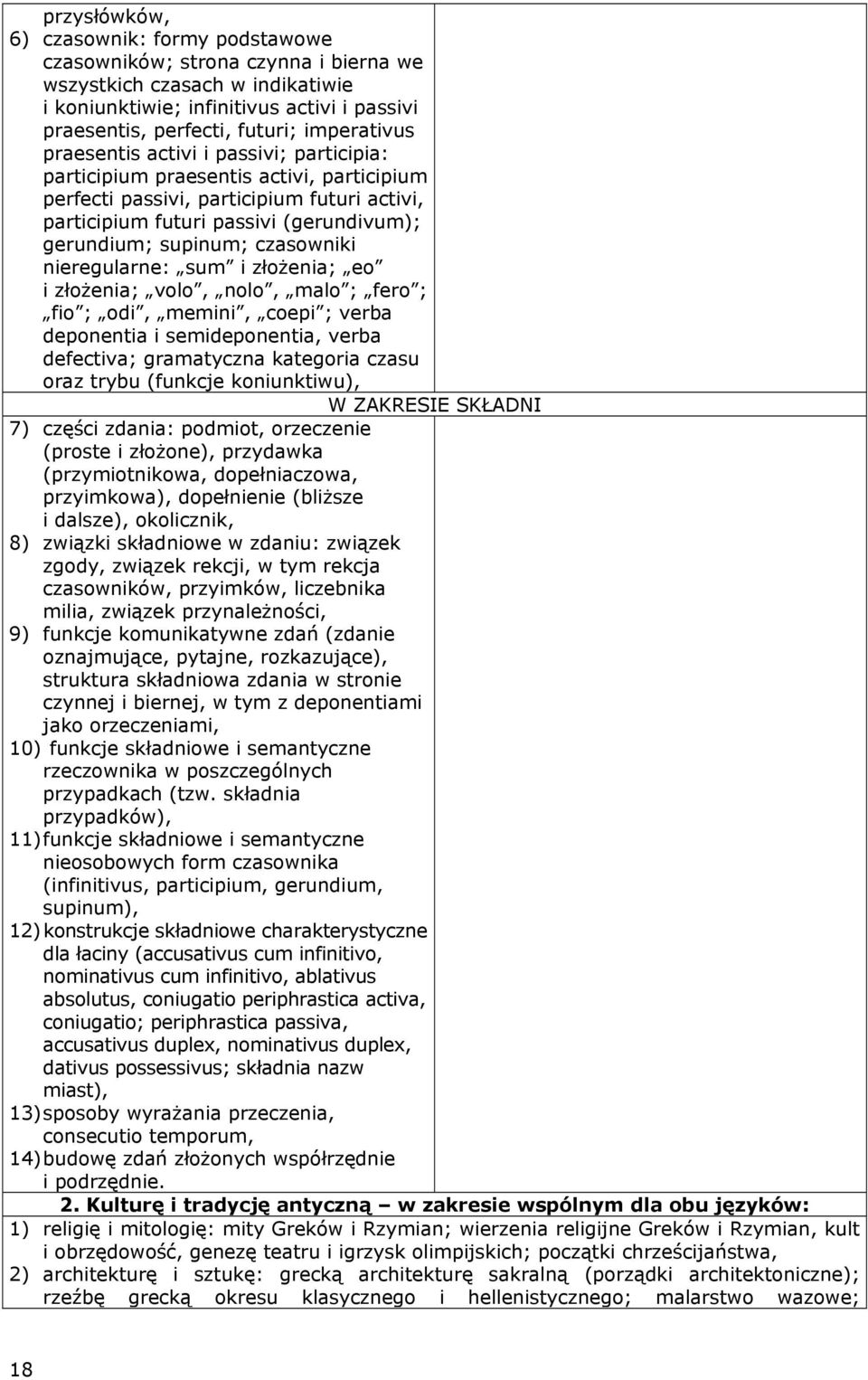 przysłówków,
6) czasownik: formy podstawowe czasowników; strona czynna i bierna we wszystkich czasach w indikatiwie i koniunktiwie; infinitivus activi i passivi praesentis, perfecti, futuri; imperativus praesentis activi i passivi; participia: participium praesentis activi, participium perfecti passivi, participium futuri activi, participium futuri passivi (gerundivum); gerundium; supinum; czasowniki nieregularne: „sum” i złożenia; „eo” i złożenia; „volo”, „nolo”, „malo”; „fero”; „fio”; „odi”, „memini”, „coepi”; verba deponentia i semideponentia, verba defectiva; gramatyczna kategoria czasu oraz trybu (funkcje koniunktiwu),

W ZAKRESIE SKŁADNI

7) części zdania: podmiot, orzeczenie (proste i złożone), przydawka (przymiotnikowa, dopełniaczowa, przyimkowa), dopełnienie (bliższe i dalsze), okolicznik,
8) związki składniowe w zdaniu: związek zgody, związek rekcji, w tym rekcja czasowników, przyimków, liczebnika milia, związek przynależności,
9) funkcje komunikatywne zdań (zdanie oznajmujące, pytajne, rozkazujące), struktura składniowa zdania w stronie czynnej i biernej, w tym z deponentiami jako orzeczeniami,
10) funkcje składniowe i semantyczne rzeczownika w poszczególnych przypadkach (tzw. składnia przypadków),
11) funkcje składniowe i semantyczne nieosobowych form czasownika (infinitivus, participium, gerundium, supinum),
12) konstrukcje składniowe charakterystyczne dla łaciny (accusativus cum infinitivo, nominativus cum infinitivo, ablativus absolutus, coniugatio periphrastica activa, coniugatio; periphrastica passiva, accusativus duplex, nominativus duplex, dativus possessivus; składnia nazw miast),
13) sposoby wyrażania przeczenia, consecutio temporum,
14) budowę zdań złożonych współrzędnie i podrzędnie.

2. Kulturę i tradycję antyczną – w zakresie wspólnym dla obu języków:

1) religię i mitologię: mity Greków i Rzymian; wierzenia religijne Greków i Rzymian, kult i obrzędowość, genezę teatru i igrzysk olimpijskich; początki chrześcijaństwa,
2) architekturę i sztukę: grecką architekturę sakralną (porządki architektoniczne); rzeźbę grecką okresu klasycznego i hellenistycznego; malarstwo wazowe;

18